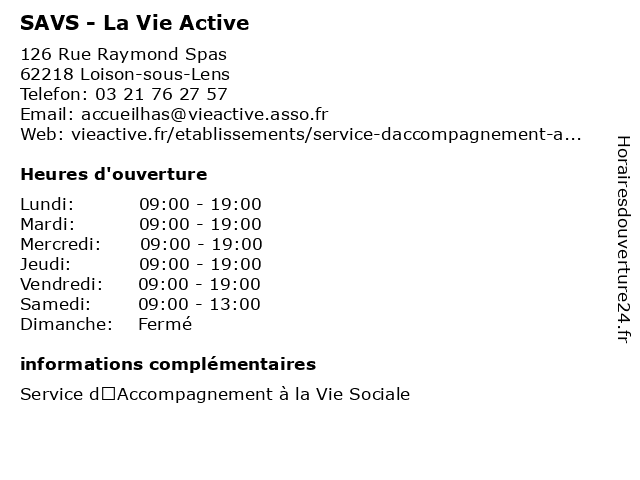 SAVS - La Vie Active

126 Rue Raymond Spas
62218 Loison-sous-Lens
Telefon: 03 21 76 27 57
Email: accueilhas@vieactive.asso.fr
Web: vieactive.fr/etablissements/service-daccompagnement-a...

Heures d'ouverture

| | |
|---|---|
| Lundi: | 09:00 - 19:00 |
| Mardi: | 09:00 - 19:00 |
| Mercredi: | 09:00 - 19:00 |
| Jeudi: | 09:00 - 19:00 |
| Vendredi: | 09:00 - 19:00 |
| Samedi: | 09:00 - 13:00 |
| Dimanche: | Fermé |

informations complémentaires

Service d□Accompagnement à la Vie Sociale

Horairesdouverture24.fr